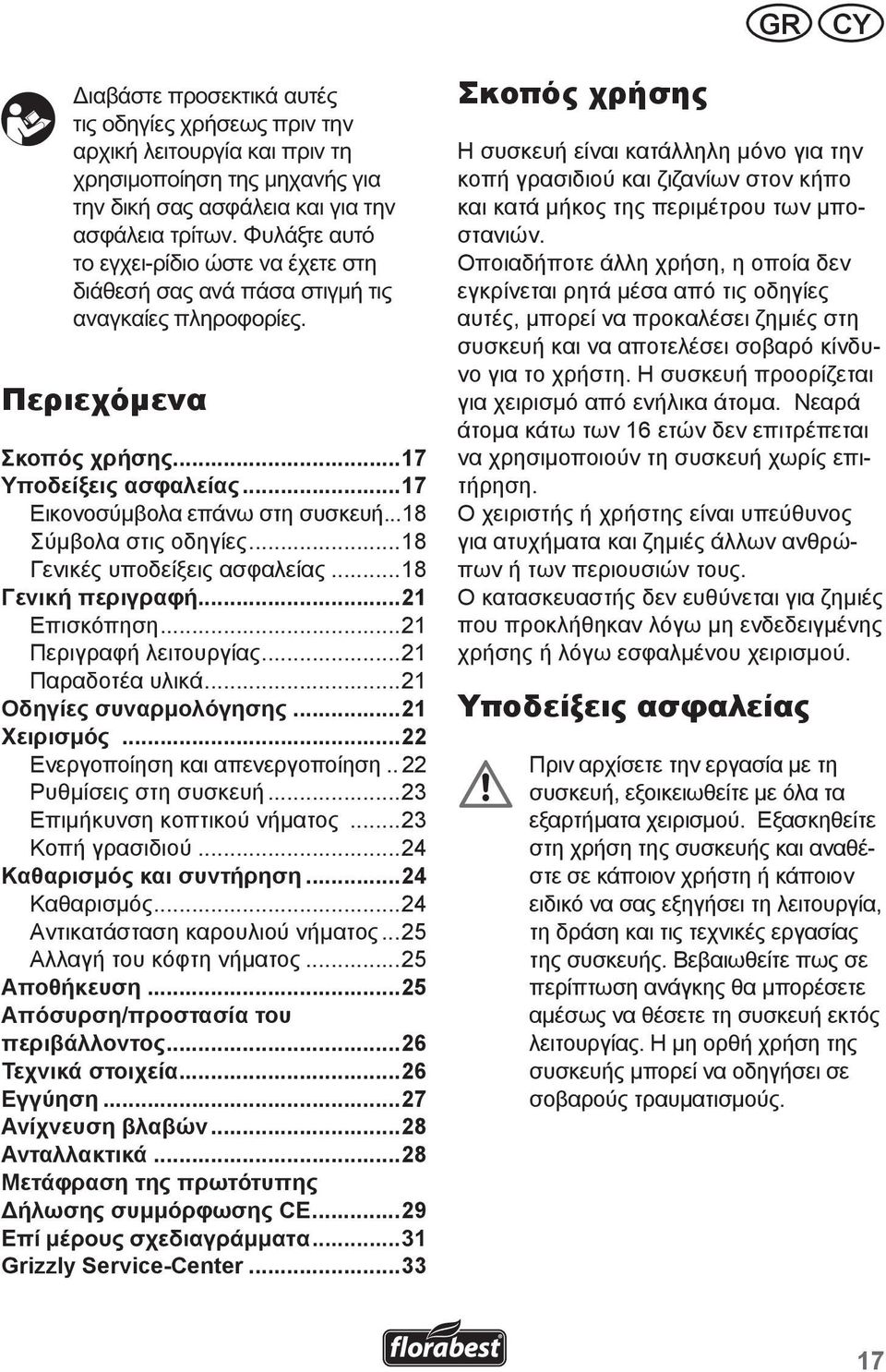 GR CY

Διαβάστε προσεκτικά αυτές τις οδηγίες χρήσεως πριν την αρχική λειτουργία και πριν τη χρησιμοποίηση της μηχανής για την δική σας ασφάλεια και για την ασφάλεια τρίτων. Φυλάξτε αυτό το εγχει-ρίδιο ώστε να έχετε στη διάθεσή σας ανά πάσα στιγμή τις αναγκαίες πληροφορίες.

Περιεχόμενα

Σκοπός χρήσης...17
Υποδείξεις ασφαλείας...17
Εικονοσύμβολα επάνω στη συσκευή...18
Σύμβολα στις οδηγίες...18
Γενικές υποδείξεις ασφαλείας...18
Γενική περιγραφή...21
Επισκόπηση...21
Περιγραφή λειτουργίας...21
Παραδοτέα υλικά...21
Οδηγίες συναρμολόγησης...21
Χειρισμός...22
Ενεργοποίηση και απενεργοποίηση..22
Ρυθμίσεις στη συσκευή...23
Επιμήκυνση κοπτικού νήματος...23
Κοπή γρασιδιού...24
Καθαρισμός και συντήρηση...24
Καθαρισμός...24
Αντικατάσταση καρουλιού νήματος...25
Αλλαγή του κόφτη νήματος...25
Αποθήκευση...25
Απόσυρση/προστασία του περιβάλλοντος...26
Τεχνικά στοιχεία...26
Εγγύηση...27
Ανίχνευση βλαβών...28
Ανταλλακτικά...28
Μετάφραση της πρωτότυπης Δήλωσης συμμόρφωσης CE...29
Επί μέρους σχεδιαγράμματα...31
Grizzly Service-Center...33

Σκοπός χρήσης

Η συσκευή είναι κατάλληλη μόνο για την κοπή γρασιδιού και ζιζανίων στον κήπο και κατά μήκος της περιμέτρου των μποστανιών.
Οποιαδήποτε άλλη χρήση, η οποία δεν εγκρίνεται ρητά μέσα από τις οδηγίες αυτές, μπορεί να προκαλέσει ζημιές στη συσκευή και να αποτελέσει σοβαρό κίνδυνο για το χρήστη. Η συσκευή προορίζεται για χειρισμό από ενήλικα άτομα. Νεαρά άτομα κάτω των 16 ετών δεν επιτρέπεται να χρησιμοποιούν τη συσκευή χωρίς επιτήρηση.
Ο χειριστής ή χρήστης είναι υπεύθυνος για ατυχήματα και ζημιές άλλων ανθρώπων ή των περιουσιών τους.
Ο κατασκευαστής δεν ευθύνεται για ζημιές που προκλήθηκαν λόγω μη ενδεδειγμένης χρήσης ή λόγω εσφαλμένου χειρισμού.

Υποδείξεις ασφαλείας

Πριν αρχίσετε την εργασία με τη συσκευή, εξοικειωθείτε με όλα τα εξαρτήματα χειρισμού. Εξασκηθείτε στη χρήση της συσκευής και αναθέστε σε κάποιον χρήστη ή κάποιον ειδικό να σας εξηγήσει τη λειτουργία, τη δράση και τις τεχνικές εργασίας της συσκευής. Βεβαιωθείτε πως σε περίπτωση ανάγκης θα μπορέσετε αμέσως να θέσετε τη συσκευή εκτός λειτουργίας. Η μη ορθή χρήση της συσκευής μπορεί να οδηγήσει σε σοβαρούς τραυματισμούς.

florabest

17